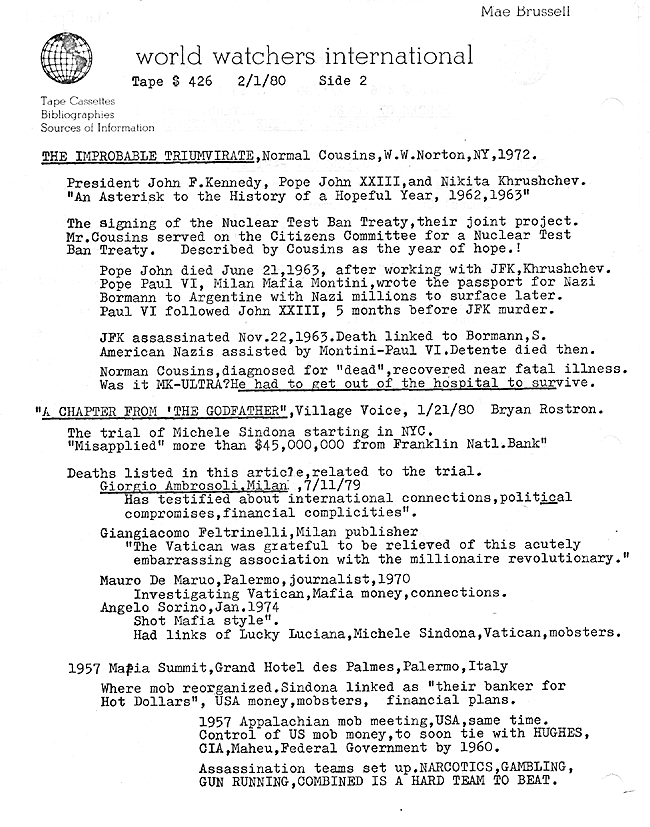 Mae Brussell

world watchers international

Tape $ 426 2/1/80 Side 2

Tape Cassettes
Bibliographies
Sources of Information

THE IMPROBABLE TRIUMVIRATE,Normal Cousins,W.W.Norton,NY,1972.

President John F.Kennedy, Pope John XXIII,and Nikita Khrushchev. "An Asterisk to the History of a Hopeful Year, 1962,1963"

The signing of the Nuclear Test Ban Treaty,their joint project. Mr.Cousins served on the Citizens Committee for a Nuclear Test Ban Treaty. Described by Cousins as the year of hope.!

Pope John died June 21,1963, after working with JFK,Khrushchev. Pope Paul VI, Milan Mafia Montini,wrote the passport for Nazi Bormann to Argentine with Nazi millions to surface later. Paul VI followed John XXIII, 5 months before JFK murder.

JFK assassinated Nov.22,1963.Death linked to Bormann,S. American Nazis assisted by Montini-Paul VI.Detente died then.

Norman Cousins,diagnosed for "dead",recovered near fatal illness. Was it MK-ULTRA?He had to get out of the hospital to survive.

"A CHAPTER FROM 'THE GODFATHER",Village Voice, 1/21/80 Bryan Rostron.

The trial of Michele Sindona starting in NYC. "Misapplied" more than $45,000,000 from Franklin Natl.Bank"

Deaths listed in this article,related to the trial.
Giorgio Ambrosoli,Milan ,7/11/79
Has testified about international connections,political compromises,financial complicities".

Giangiacomo Feltrinelli,Milan publisher
"The Vatican was grateful to be relieved of this acutely embarrassing association with the millionaire revolutionary."

Mauro De Maruo,Palermo,journalist,1970
Investigating Vatican,Mafia money,connections.
Angelo Sorino,Jan.1974
Shot Mafia style".
Had links of Lucky Luciana,Michele Sindona,Vatican,mobsters.

1957 Mafia Summit,Grand Hotel des Palmes,Palermo,Italy
Where mob reorganized.Sindona linked as "their banker for Hot Dollars", USA money,mobsters, financial plans.

1957 Appalachian mob meeting,USA,same time. Control of US mob money,to soon tie with HUGHES, CIA,Maheu,Federal Government by 1960.

Assassination teams set up.NARCOTICS,GAMBLING, GUN RUNNING,COMBINED IS A HARD TEAM TO BEAT.